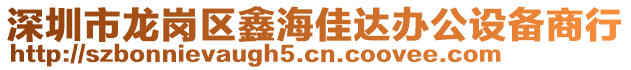 深圳市龙岗区鑫海佳达办公设备商行
http://szbonnievaugh5.cn.coovee.com